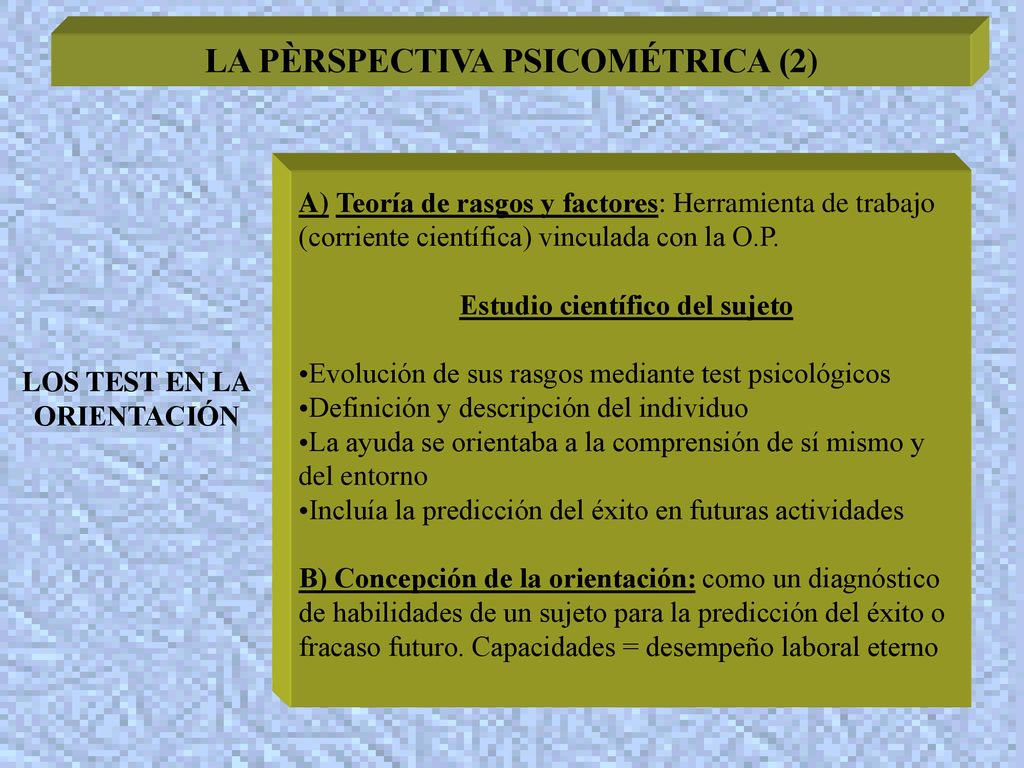 LA PÈRSPECTIVA PSICOMÉTRICA (2)

LOS TEST EN LA ORIENTACIÓN

A) Teoría de rasgos y factores: Herramienta de trabajo (corriente científica) vinculada con la O.P.

Estudio científico del sujeto

•Evolución de sus rasgos mediante test psicológicos
•Definición y descripción del individuo
•La ayuda se orientaba a la comprensión de sí mismo y del entorno
•Incluía la predicción del éxito en futuras actividades

B) Concepción de la orientación: como un diagnóstico de habilidades de un sujeto para la predicción del éxito o fracaso futuro. Capacidades = desempeño laboral eterno